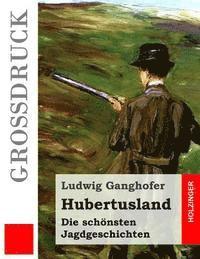 GROSSDRUCK

Ludwig Ganghofer

Hubertusland

Die schönsten Jagdgeschichten

HOLZINGER